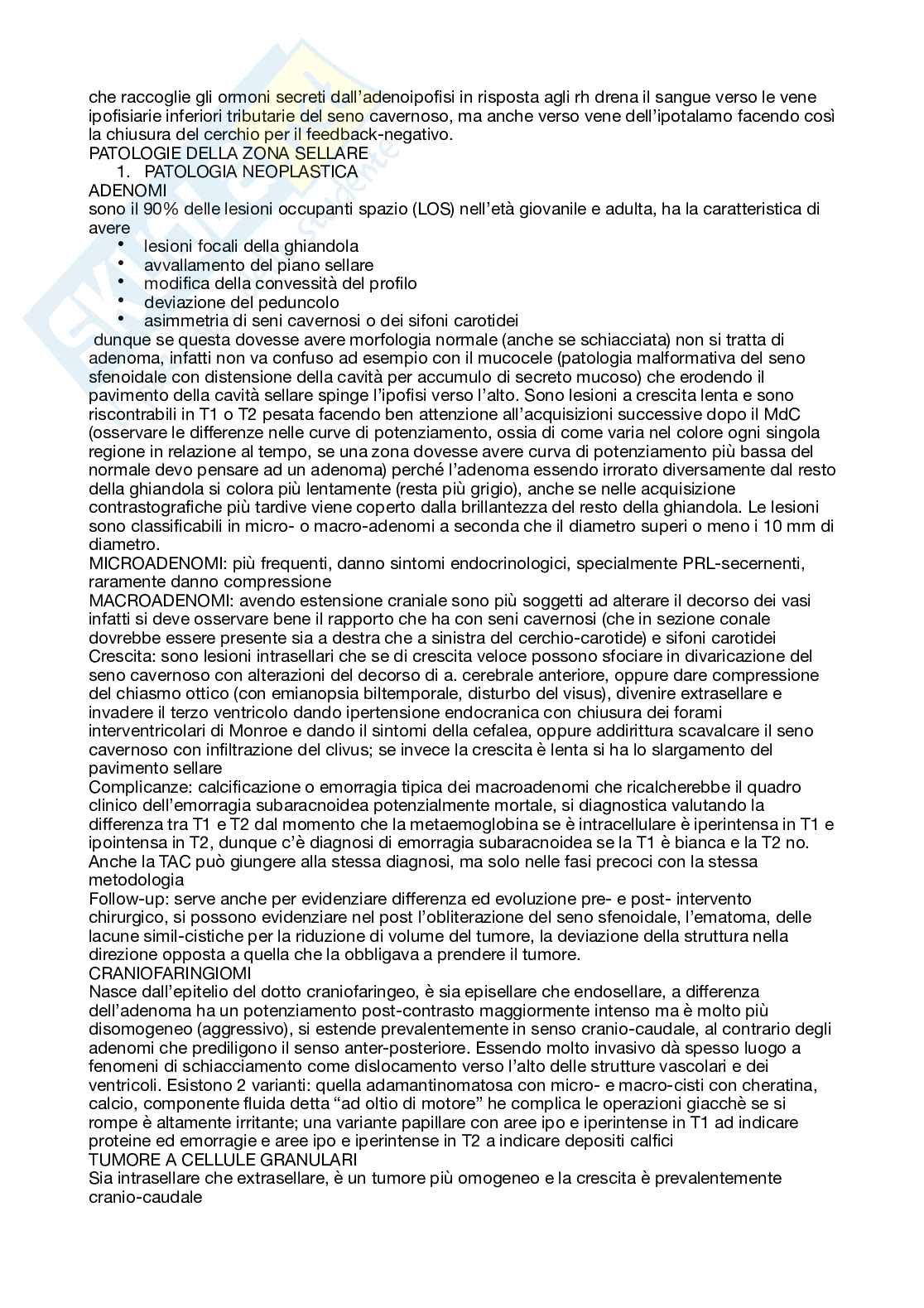 che raccoglie gli ormoni secreti dall'adenoipofisi in risposta agli rh drena il sangue verso le vene ipofisiarie inferiori tributarie del seno cavernoso, ma anche verso vene dell'ipotalamo facendo così la chiusura del cerchio per il feedback-negativo.
PATOLOGIE DELLA ZONA SELLARE
1. PATOLOGIA NEOPLASTICA
ADENOMI
sono il 90% delle lesioni occupanti spazio (LOS) nell'età giovanile e adulta, ha la caratteristica di avere
• lesioni focali della ghiandola
• avvallamento del piano sellare
• modifica della convessità del profilo
• deviazione del peduncolo
• asimmetria di seni cavernosi o dei sifoni carotidei
dunque se questa dovesse avere morfologia normale (anche se schiacciata) non si tratta di adenoma, infatti non va confuso ad esempio con il mucocele (patologia malformativa del seno sfenoidale con distensione della cavità per accumulo di secreto mucoso) che erodendo il pavimento della cavità sellare spinge l'ipofisi verso l'alto. Sono lesioni a crescita lenta e sono riscontrabili in T1 o T2 pesata facendo ben attenzione all'acquisizioni successive dopo il MdC (osservare le differenze nelle curve di potenziamento, ossia di come varia nel colore ogni singola regione in relazione al tempo, se una zona dovesse avere curva di potenziamento più bassa del normale devo pensare ad un adenoma) perché l'adenoma essendo irrorato diversamente dal resto della ghiandola si colora più lentamente (resta più grigio), anche se nelle acquisizione contrastografiche più tardive viene coperto dalla brillantezza del resto della ghiandola. Le lesioni sono classificabili in micro- o macro-adenomi a seconda che il diametro superi o meno i 10 mm di diametro.
MICROADENOMI: più frequenti, danno sintomi endocrinologici, specialmente PRL-secernenti, raramente danno compressione
MACROADENOMI: avendo estensione craniale sono più soggetti ad alterare il decorso dei vasi infatti si deve osservare bene il rapporto che ha con seni cavernosi (che in sezione conale dovrebbe essere presente sia a destra che a sinistra del cerchio-carotide) e sifoni carotidei
Crescita: sono lesioni intrasellari che se di crescita veloce possono sfociare in divaricazione del seno cavernoso con alterazioni del decorso di a. cerebrale anteriore, oppure dare compressione del chiasmo ottico (con emianopsia biltemporale, disturbo del visus), divenire extrasellare e invadere il terzo ventricolo dando ipertensione endocranica con chiusura dei forami interventricolari di Monroe e dando il sintomi della cefalea, oppure addirittura scavalcare il seno cavernoso con infiltrazione del clivus; se invece la crescita è lenta si ha lo slargamento del pavimento sellare
Complicanze: calcificazione o emorragia tipica dei macroadenomi che ricalcherebbe il quadro clinico dell'emorragia subaracnoidea potenzialmente mortale, si diagnostica valutando la differenza tra T1 e T2 dal momento che la metaemoglobina se è intracellulare è iperintensa in T1 e ipointensa in T2, dunque c'è diagnosi di emorragia subaracnoidea se la T1 è bianca e la T2 no. Anche la TAC può giungere alla stessa diagnosi, ma solo nelle fasi precoci con la stessa metodologia
Follow-up: serve anche per evidenziare differenza ed evoluzione pre- e post- intervento chirurgico, si possono evidenziare nel post l'obliterazione del seno sfenoidale, l'ematoma, delle lacune simil-cistiche per la riduzione di volume del tumore, la deviazione della struttura nella direzione opposta a quella che la obbligava a prendere il tumore.
CRANIOFARINGIOMI
Nasce dall'epitelio del dotto craniofaringeo, è sia episellare che endosellare, a differenza dell'adenoma ha un potenziamento post-contrasto maggiormente intenso ma è molto più disomogeneo (aggressivo), si estende prevalentemente in senso cranio-caudale, al contrario degli adenomi che prediligono il senso anter-posteriore. Essendo molto invasivo dà spesso luogo a fenomeni di schiacciamento come dislocamento verso l'alto delle strutture vascolari e dei ventricoli. Esistono 2 varianti: quella adamantinomatosa con micro- e macro-cisti con cheratina, calcio, componente fluida detta "ad oltio di motore" he complica le operazioni giacchè se si rompe è altamente irritante; una variante papillare con aree ipo e iperintense in T1 ad indicare proteine ed emorragie e aree ipo e iperintense in T2 a indicare depositi calfici
TUMORE A CELLULE GRANULARI
Sia intrasellare che extrasellare, è un tumore più omogeneo e la crescita è prevalentemente cranio-caudale